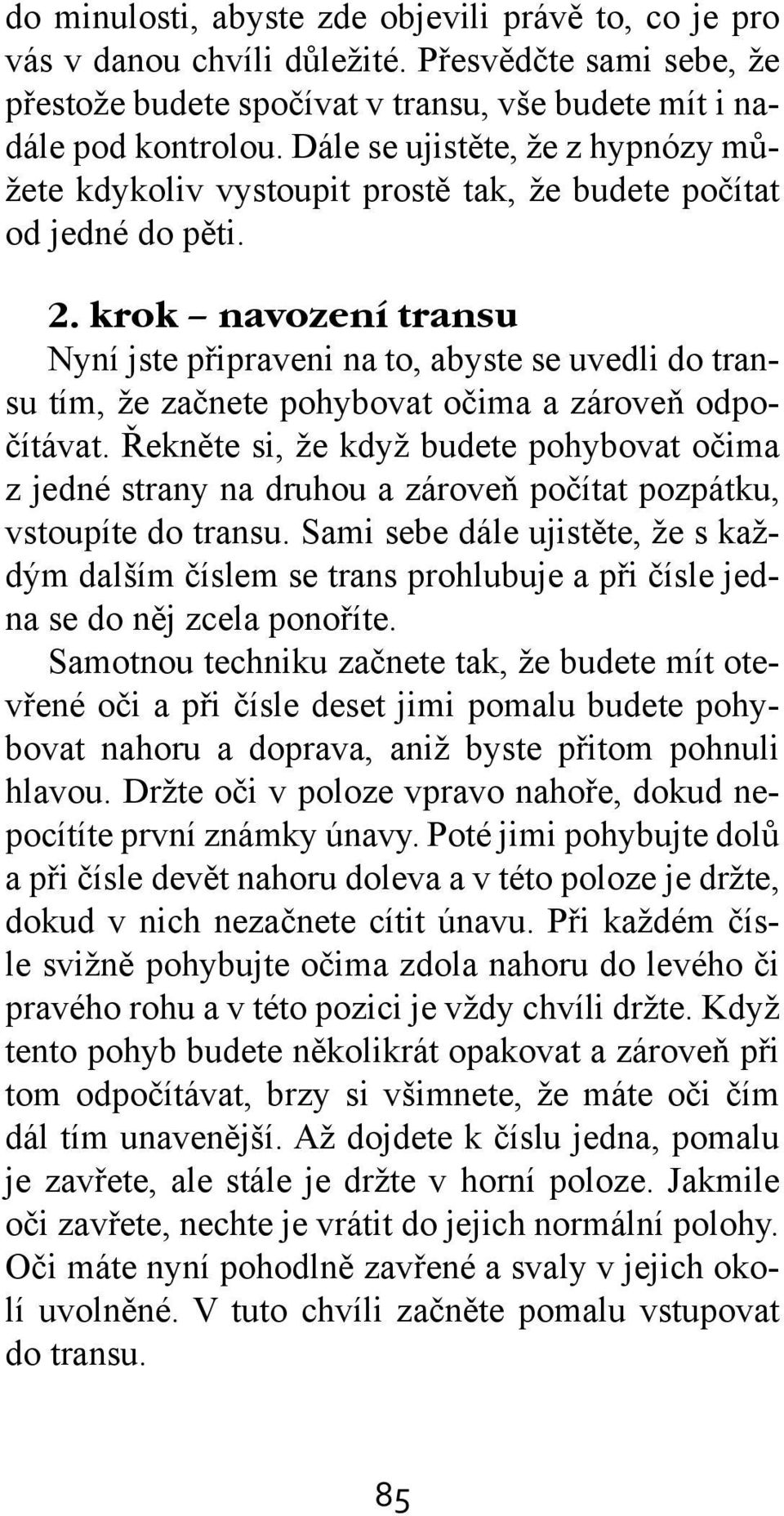 do minulosti, abyste zde objevili právě to, co je pro vás v danou chvíli důležité. Přesvědčte sami sebe, že přestože budete spočívat v transu, vše budete mít i nadále pod kontrolou. Dále se ujistěte, že z hypnózy můžete kdykoliv vystoupit prostě tak, že budete počítat od jedné do pěti.

2. krok – navození transu
Nyní jste připraveni na to, abyste se uvedli do transu tím, že začnete pohybovat očima a zároveň odpočítávat. Řekněte si, že když budete pohybovat očima z jedné strany na druhou a zároveň počítat pozpátku, vstoupíte do transu. Sami sebe dále ujistěte, že s každým dalším číslem se trans prohlubuje a při čísle jedna se do něj zcela ponoříte.
Samotnou techniku začnete tak, že budete mít otevřené oči a při čísle deset jimi pomalu budete pohybovat nahoru a doprava, aniž byste přitom pohnuli hlavou. Držte oči v poloze vpravo nahoře, dokud nepocítíte první známky únavy. Poté jimi pohybujte dolů a při čísle devět nahoru doleva a v této poloze je držte, dokud v nich nezačnete cítit únavu. Při každém čísle svižně pohybujte očima zdola nahoru do levého či pravého rohu a v této pozici je vždy chvíli držte. Když tento pohyb budete několikrát opakovat a zároveň při tom odpočítávat, brzy si všimnete, že máte oči čím dál tím unavenější. Až dojdete k číslu jedna, pomalu je zavřete, ale stále je držte v horní poloze. Jakmile oči zavřete, nechte je vrátit do jejich normální polohy. Oči máte nyní pohodlně zavřené a svaly v jejich okolí uvolněné. V tuto chvíli začněte pomalu vstupovat do transu.

85